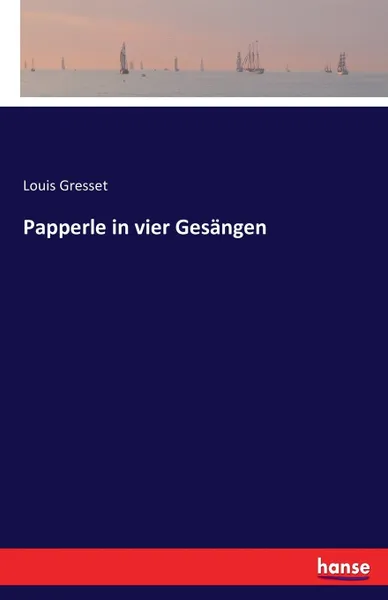 Louis Gresset

Papperle in vier Gesängen

hanse